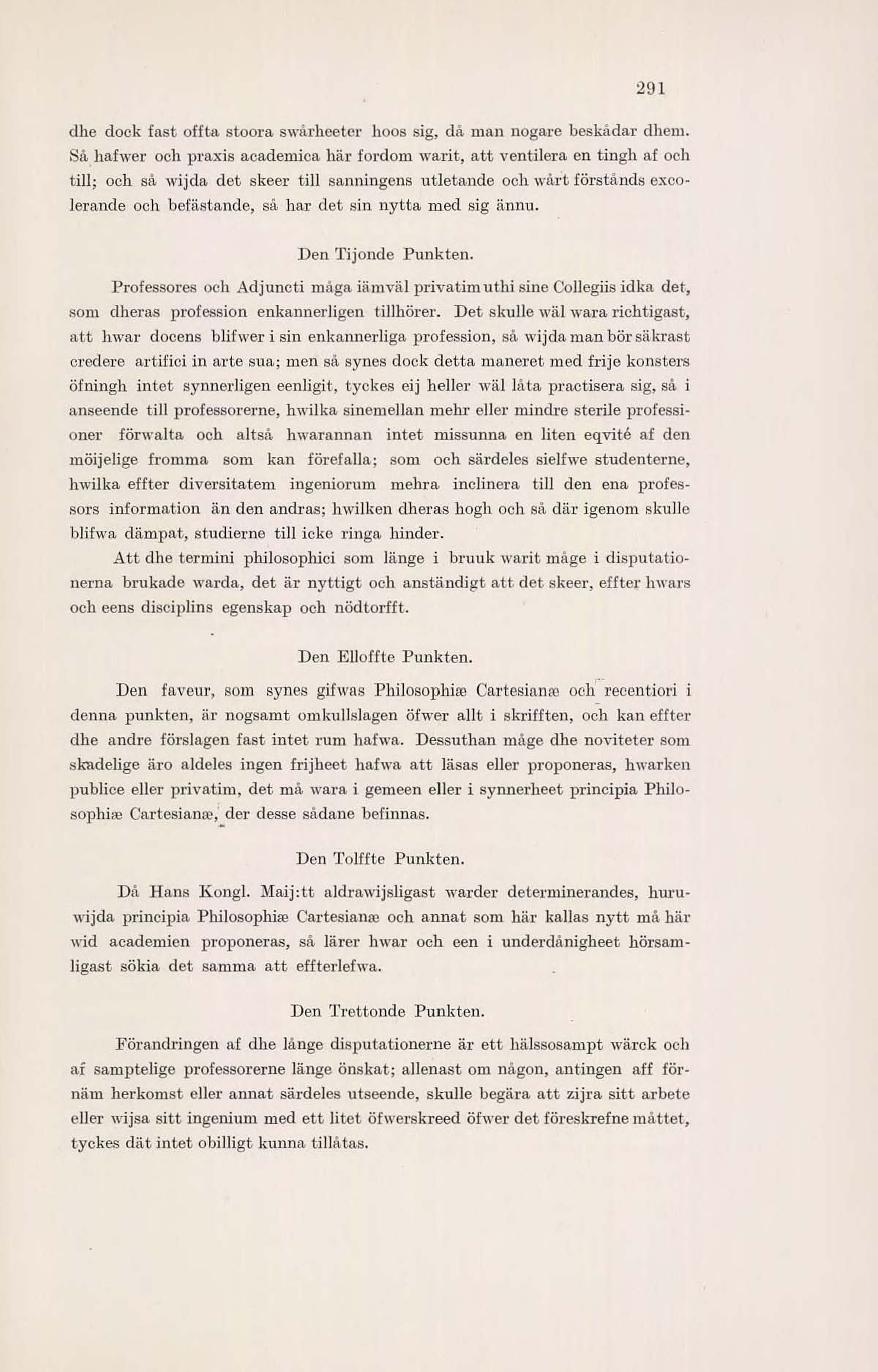 291

dhe dock fast offta stoora swårheeter hoos sig, då man nogare beskådar dhem. Så hafwer och praxis academica här fordom warit, att ventilera en tingh af och till; och så wijda det skeer till sanningens utletande och wårt förstånds excolerande och befästande, så har det sin nytta med sig ännu.

Den Tijonde Punkten.

Professores och Adjuncti måga iämväl privatim uthi sine Collegiis idka det, som dheras profession enkannerligen tillhörer. Det skulle wäl wara richtigast, att hwar docens blifwer i sin enkannerliga profession, så wijda man bör säkrast credere artifici in arte sua; men så synes dock detta maneret med frije konsters öfningh intet synnerligen eenligit, tyckes eij heller wäl låta practisera sig, så i anseende till professorerne, hwilka sinemellan mehr eller mindre sterile professioner förwalta och altså hwarannan intet missunna en liten eqvité af den möijelige fromma som kan förefalla; som och särdeles sielfwe studenterne, hwilka effter diversitatem ingeniorum mehra inclinera till den ena professors information än den andras; hwilken dheras hogh och så där igenom skulle blifwa dämpat, studierne till icke ringa hinder.

Att dhe termini philosophici som länge i bruuk warit måge i disputationerna brukade warda, det är nyttigt och anständigt att det skeer, effter hwars och eens disciplins egenskap och nödtorfft.

Den Elloffte Punkten.

Den faveur, som synes gifwas Philosophiæ Cartesianæ och recentiori i denna punkten, är nogsamt omkullslagen öfwer allt i skrifften, och kan effter dhe andre förslagen fast intet rum hafwa. Dessuthan måge dhe noviteter som skadelige äro aldeles ingen frijheet hafwa att läsas eller proponeras, hwarken publice eller privatim, det må wara i gemeen eller i synnerheet principia Philosophiæ Cartesianæ, der desse sådane befinnas.

Den Tolffte Punkten.

Då Hans Kongl. Maij:tt aldrawijsligast warder determinerandes, huruwijda principia Philosophiæ Cartesianæ och annat som här kallas nytt må här wid academien proponeras, så lärer hwar och een i underdånigheet hörsamligast sökia det samma att effterlefwa.

Den Trettonde Punkten.

Förandringen af dhe långe disputationerne är ett hälssosampt wärck och af samptelige professorerne länge önskat; allenast om någon, antingen aff förnäm herkomst eller annat särdeles utseende, skulle begära att zijra sitt arbete eller wijsa sitt ingenium med ett litet öfwerskreed öfwer det föreskrefne måttet, tyckes dät intet obilligt kunna tillåtas.